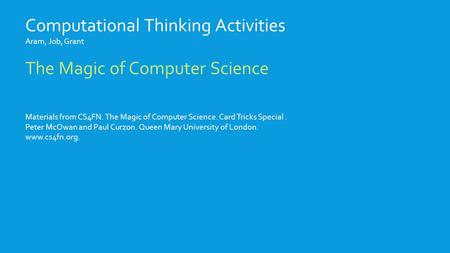 Computational Thinking Activities
Aram, Job, Grant

The Magic of Computer Science

Materials from CS4FN. The Magic of Computer Science. Card Tricks Special . Peter McOwan and Paul Curzon. Queen Mary University of London. www.cs4fn.org.